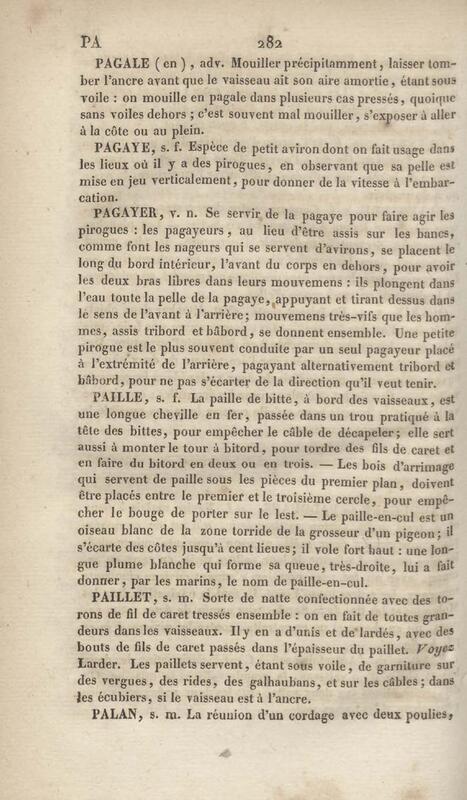 PA 282

PAGALE (en), adv. Mouiller précipitamment, laisser tomber l'ancre avant que le vaisseau ait son aire amortie, étant sous voile : on mouille en pagale dans plusieurs cas pressés, quoique sans voiles dehors ; c'est souvent mal mouiller, s'exposer à aller à la côte ou au plein.

PAGAYE, s. f. Espèce de petit aviron dont on fait usage dans les lieux où il y a des pirogues, en observant que sa pelle est mise en jeu verticalement, pour donner de la vitesse à l'embarcation.

PAGAYER, v. n. Se servir de la pagaye pour faire agir les pirogues : les pagayeurs, au lieu d'être assis sur les bancs, comme font les nageurs qui se servent d'avirons, se placent le long du bord intérieur, l'avant du corps en dehors, pour avoir les deux bras libres dans leurs mouvemens : ils plongent dans l'eau toute la pelle de la pagaye, appuyant et tirant dessus dans le sens de l'avant à l'arrière; mouvemens très-vifs que les hommes, assis tribord et bâbord, se donnent ensemble. Une petite pirogue est le plus souvent conduite par un seul pagayeur placé à l'extrémité de l'arrière, pagayant alternativement tribord et bâbord, pour ne pas s'écarter de la direction qu'il veut tenir.

PAILLE, s. f. La paille de bitte, à bord des vaisseaux, est une longue cheville en fer, passée dans un trou pratiqué à la tête des bittes, pour empêcher le câble de décapeler; elle sert aussi à monter le tour à bitord, pour tordre des fils de caret et en faire du bitord en deux ou en trois. — Les bois d'arrimage qui servent de paille sous les pièces du premier plan, doivent être placés entre le premier et le troisième cercle, pour empêcher le bouge de porter sur le lest. — Le paille-en-cul est un oiseau blanc de la zone torride de la grosseur d'un pigeon; il s'écarte des côtes jusqu'à cent lieues; il vole fort haut : une longue plume blanche qui forme sa queue, très-droite, lui a fait donner, par les marins, le nom de paille-en-cul.

PAILLET, s. m. Sorte de natte confectionnée avec des torons de fil de caret tressés ensemble : on en fait de toutes grandeurs dans les vaisseaux. Il y en a d'unis et de lardés, avec des bouts de fils de caret passés dans l'épaisseur du paillet. Voyez Larder. Les paillets servent, étant sous voile, de garniture sur des vergues, des rides, des galhaubans, et sur les câbles; dans les écubiers, si le vaisseau est à l'ancre.

PALAN, s. m. La réunion d'un cordage avec deux poulies,